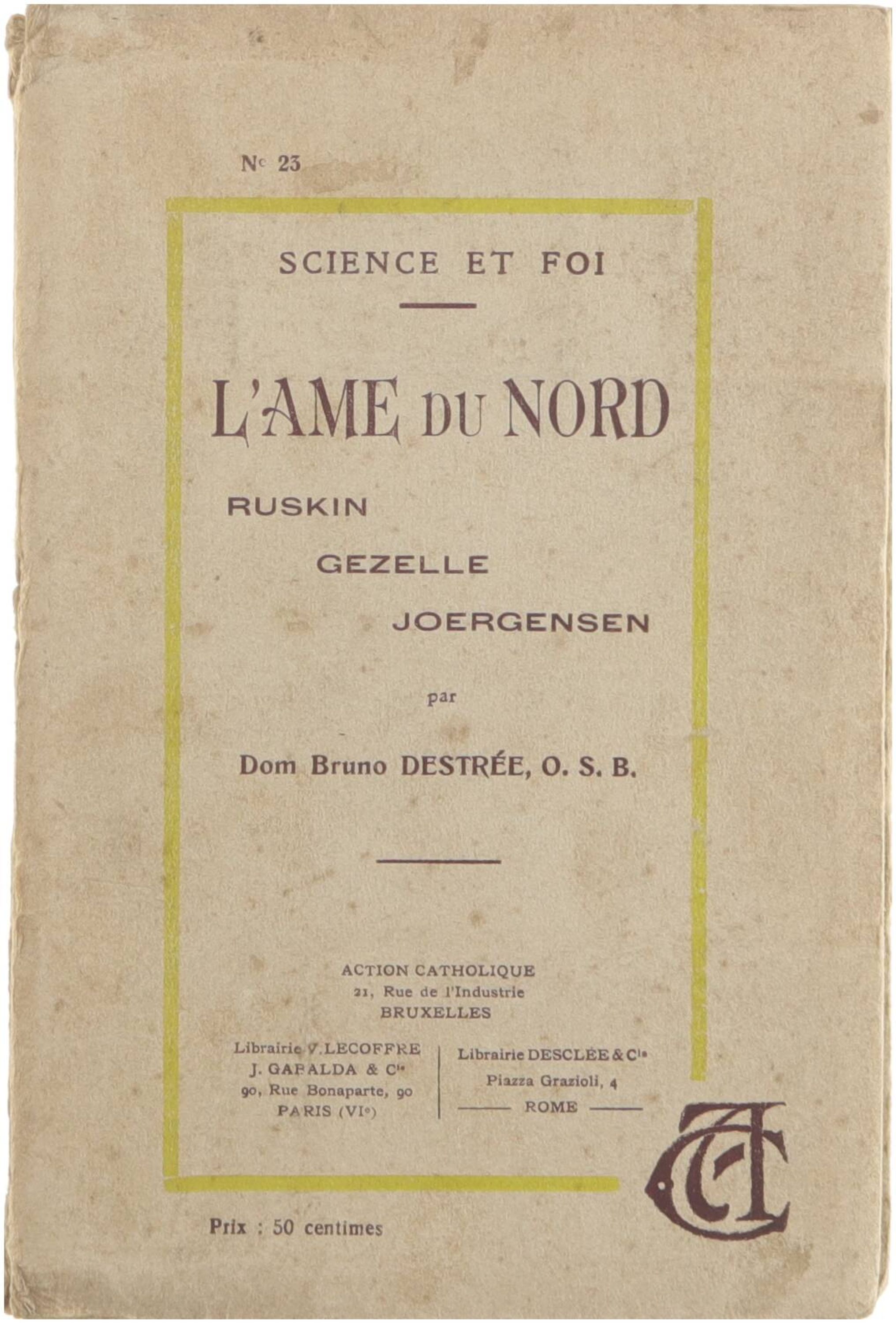 Nº 23

SCIENCE ET FOI

L'AME DU NORD

RUSKIN

GEZELLE

JOERGENSEN

par

Dom Bruno DESTRÉE, O. S. B.

ACTION CATHOLIQUE
21, Rue de l'Industrie
BRUXELLES

Librairie V. LECOFFRE
J. GABALDA & Cie
90, Rue Bonaparte, 90
PARIS (VIe)

Librairie DESCLÉE & Cie
Piazza Grazioli, 4
ROME

AC

Prix : 50 centimes